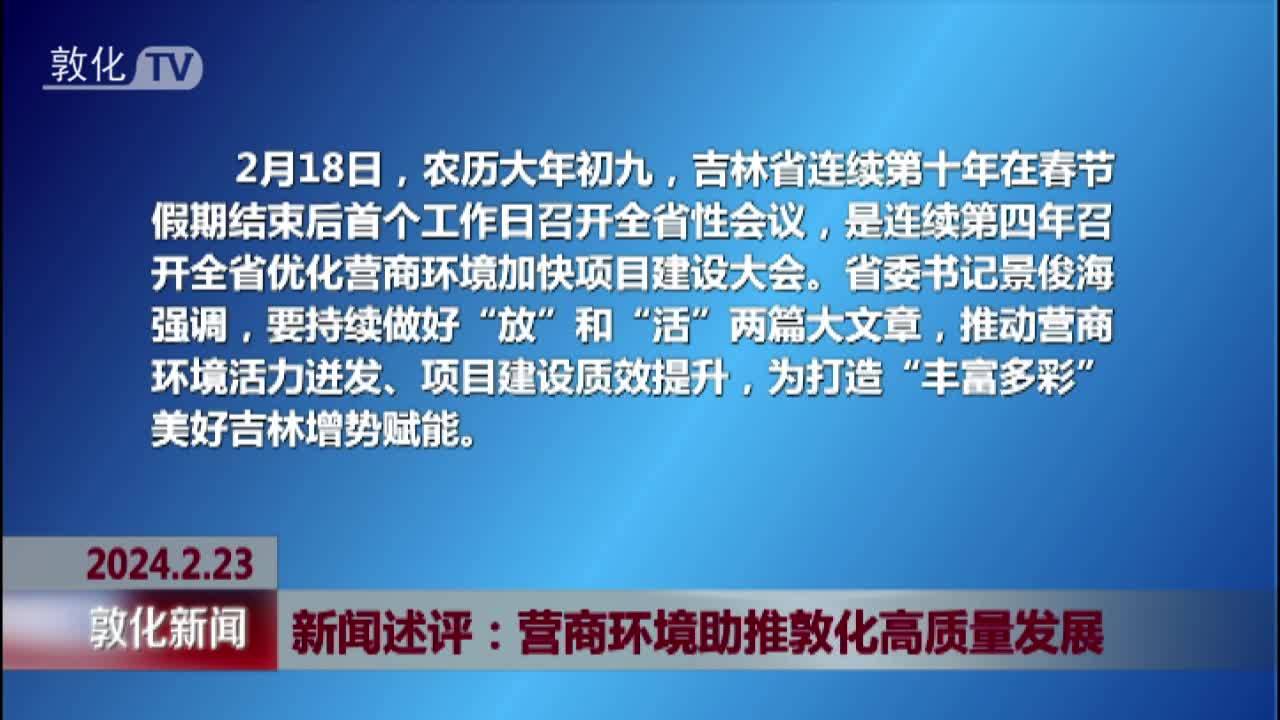 敦化TV

2月18日，农历大年初九，吉林省连续第十年在春节假期结束后首个工作日召开全省性会议，是连续第四年召开全省优化营商环境加快项目建设大会。省委书记景俊海强调，要持续做好“放”和“活”两篇大文章，推动营商环境活力迸发、项目建设质效提升，为打造“丰富多彩”美好吉林增势赋能。

2024.2.23

敦化新闻

新闻述评：营商环境助推敦化高质量发展